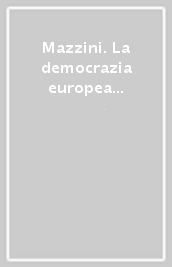 Mazzini. La democrazia europea...